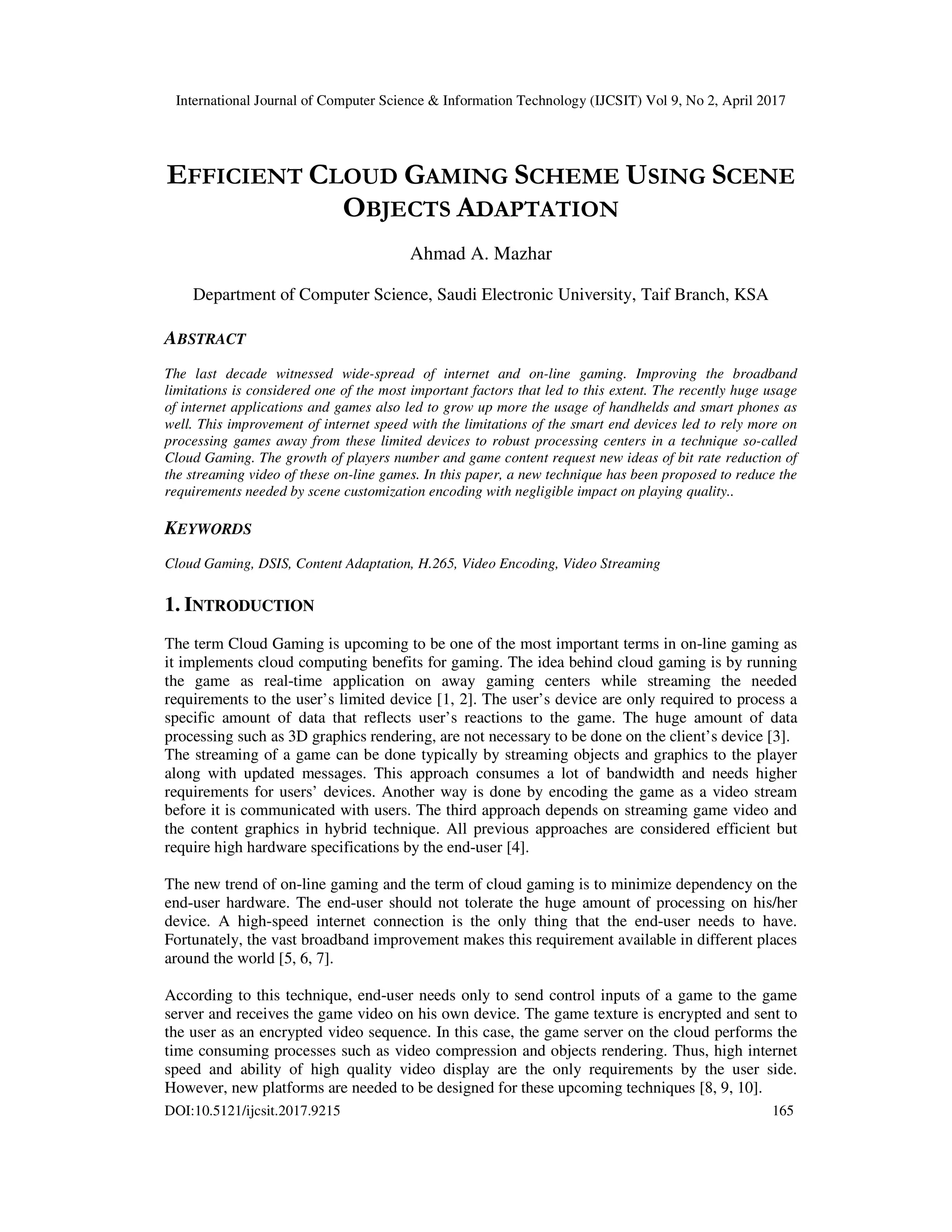 International Journal of Computer Science & Information Technology (IJCSIT) Vol 9, No 2, April 2017

EFFICIENT CLOUD GAMING SCHEME USING SCENE OBJECTS ADAPTATION

Ahmad A. Mazhar

Department of Computer Science, Saudi Electronic University, Taif Branch, KSA

ABSTRACT

The last decade witnessed wide-spread of internet and on-line gaming. Improving the broadband limitations is considered one of the most important factors that led to this extent. The recently huge usage of internet applications and games also led to grow up more the usage of handhelds and smart phones as well. This improvement of internet speed with the limitations of the smart end devices led to rely more on processing games away from these limited devices to robust processing centers in a technique so-called Cloud Gaming. The growth of players number and game content request new ideas of bit rate reduction of the streaming video of these on-line games. In this paper, a new technique has been proposed to reduce the requirements needed by scene customization encoding with negligible impact on playing quality..

KEYWORDS

Cloud Gaming, DSIS, Content Adaptation, H.265, Video Encoding, Video Streaming

1. INTRODUCTION

The term Cloud Gaming is upcoming to be one of the most important terms in on-line gaming as it implements cloud computing benefits for gaming. The idea behind cloud gaming is by running the game as real-time application on away gaming centers while streaming the needed requirements to the user's limited device [1, 2]. The user's device are only required to process a specific amount of data that reflects user's reactions to the game. The huge amount of data processing such as 3D graphics rendering, are not necessary to be done on the client's device [3]. The streaming of a game can be done typically by streaming objects and graphics to the player along with updated messages. This approach consumes a lot of bandwidth and needs higher requirements for users' devices. Another way is done by encoding the game as a video stream before it is communicated with users. The third approach depends on streaming game video and the content graphics in hybrid technique. All previous approaches are considered efficient but require high hardware specifications by the end-user [4].

The new trend of on-line gaming and the term of cloud gaming is to minimize dependency on the end-user hardware. The end-user should not tolerate the huge amount of processing on his/her device. A high-speed internet connection is the only thing that the end-user needs to have. Fortunately, the vast broadband improvement makes this requirement available in different places around the world [5, 6, 7].

According to this technique, end-user needs only to send control inputs of a game to the game server and receives the game video on his own device. The game texture is encrypted and sent to the user as an encrypted video sequence. In this case, the game server on the cloud performs the time consuming processes such as video compression and objects rendering. Thus, high internet speed and ability of high quality video display are the only requirements by the user side. However, new platforms are needed to be designed for these upcoming techniques [8, 9, 10].

DOI:10.5121/ijcsit.2017.9215 165